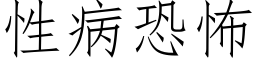 性病恐怖